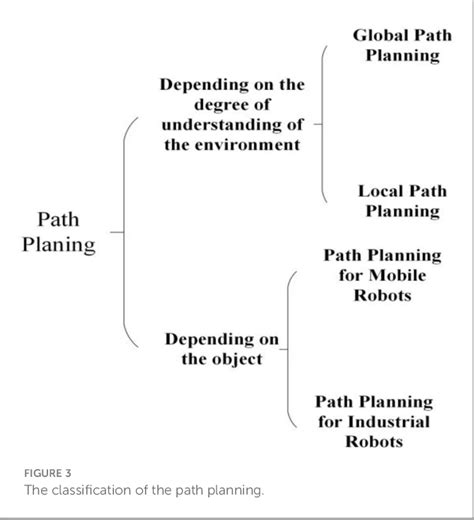 Path Planing

Depending on the degree of understanding of the environment

Global Path Planning

Local Path Planning

Depending on the object

Path Planning for Mobile Robots

Path Planning for Industrial Robots

FIGURE 3
The classification of the path planning.